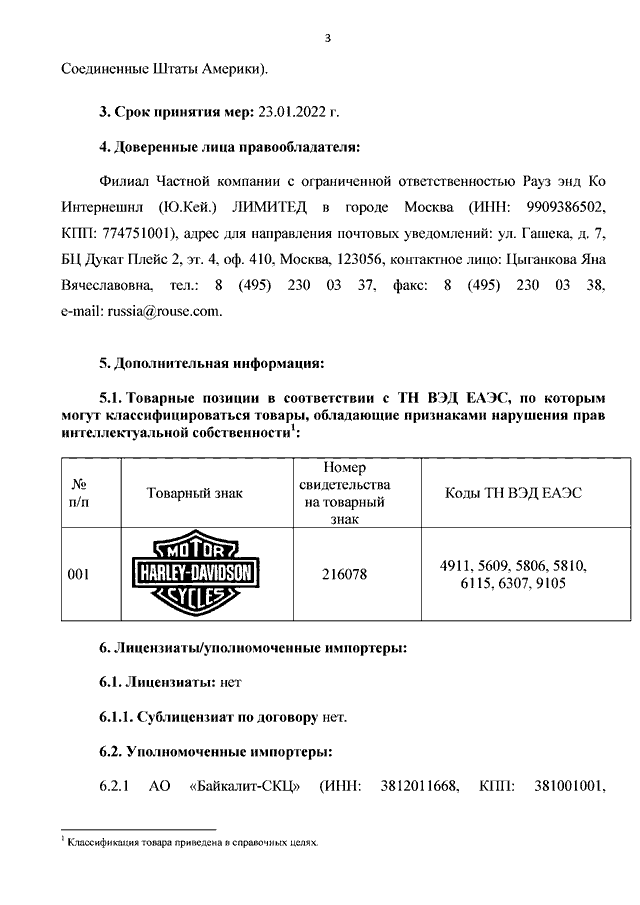 3

Соединенные Штаты Америки).

3. Срок принятия мер: 23.01.2022 г.

4. Доверенные лица правообладателя:

Филиал Частной компании с ограниченной ответственностью Рауз энд Ко Интернешнл (Ю.Кей.) ЛИМИТЕД в городе Москва (ИНН: 9909386502, КПП: 774751001), адрес для направления почтовых уведомлений: ул. Гашека, д. 7, БЦ Дукат Плейс 2, эт. 4, оф. 410, Москва, 123056, контактное лицо: Цыганкова Яна Вячеславовна, тел.: 8 (495) 230 03 37, факс: 8 (495) 230 03 38, e-mail: russia@rouse.com.

5. Дополнительная информация:

5.1. Товарные позиции в соответствии с ТН ВЭД ЕАЭС, по которым могут классифицироваться товары, обладающие признаками нарушения прав интеллектуальной собственности$^1$:

| № п/п | Товарный знак | Номер свидетельства на товарный знак | Коды ТН ВЭД ЕАЭС |
|---|---|---|---|
| 001 | MOTOR HARLEY-DAVIDSON CYCLES | 216078 | 4911, 5609, 5806, 5810, 6115, 6307, 9105 |

6. Лицензиаты/уполномоченные импортеры:

6.1. Лицензиаты: нет

6.1.1. Сублицензиат по договору нет.

6.2. Уполномоченные импортеры:

6.2.1 АО «Байкалит-СКЦ» (ИНН: 3812011668, КПП: 381001001,

$^1$ Классификация товара приведена в справочных целях.